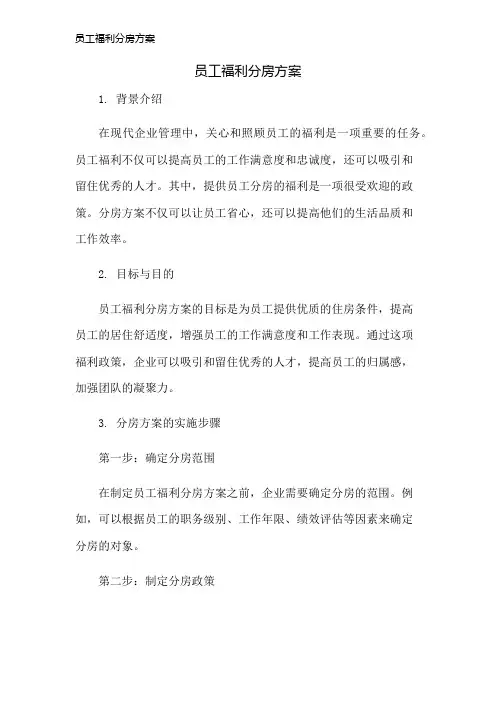 员工福利分房方案

员工福利分房方案

1. 背景介绍

在现代企业管理中，关心和照顾员工的福利是一项重要的任务。员工福利不仅可以提高员工的工作满意度和忠诚度，还可以吸引和留住优秀的人才。其中，提供员工分房的福利是一项很受欢迎的政策。分房方案不仅可以让员工省心，还可以提高他们的生活品质和工作效率。

2. 目标与目的

员工福利分房方案的目标是为员工提供优质的住房条件，提高员工的居住舒适度，增强员工的工作满意度和工作表现。通过这项福利政策，企业可以吸引和留住优秀的人才，提高员工的归属感，加强团队的凝聚力。

3. 分房方案的实施步骤

第一步：确定分房范围

在制定员工福利分房方案之前，企业需要确定分房的范围。例如，可以根据员工的职务级别、工作年限、绩效评估等因素来确定分房的对象。

第二步：制定分房政策